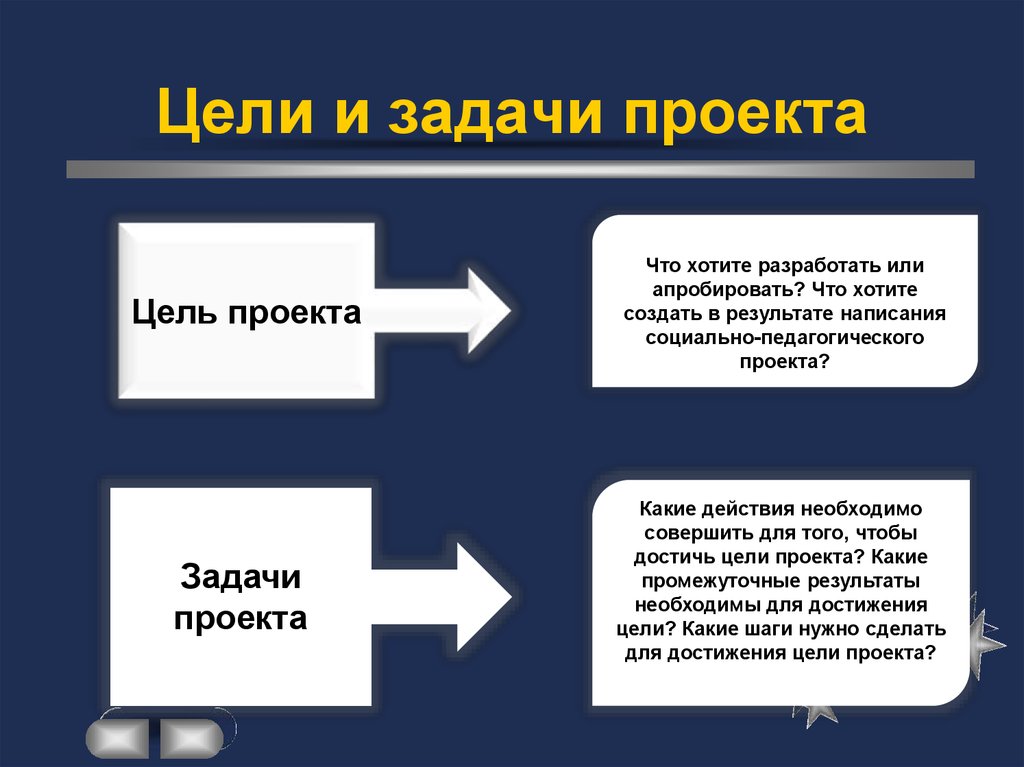 Цели и задачи проекта

Цель проекта

Что хотите разработать или апробировать? Что хотите создать в результате написания социально-педагогического проекта?

Задачи проекта

Какие действия необходимо совершить для того, чтобы достичь цели проекта? Какие промежуточные результаты необходимы для достижения цели? Какие шаги нужно сделать для достижения цели проекта?